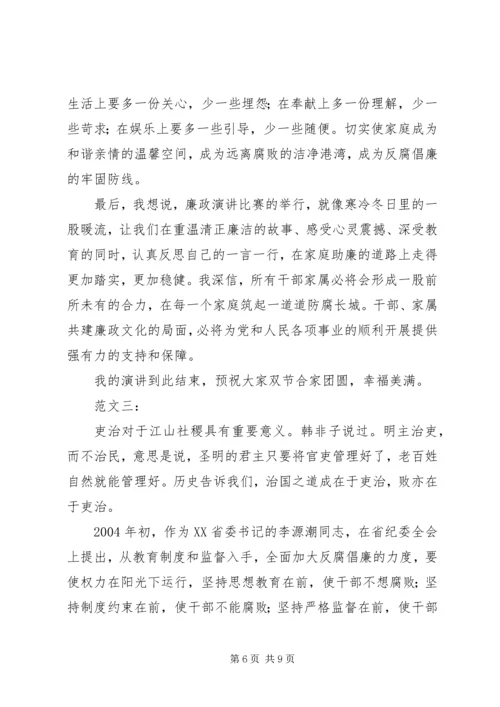 生活上要多一份关心，少一些埋怨；在奉献上多一份理解，少一些苛求；在娱乐上要多一些引导，少一些随便。切实使家庭成为和谐亲情的温馨空间，成为远离腐败的洁净港湾，成为反腐倡廉的牢固防线。

最后，我想说，廉政演讲比赛的举行，就像寒冷冬日里的一股暖流，让我们在重温清正廉洁的故事、感受心灵震撼、深受教育的同时，认真反思自己的一言一行，在家庭助廉的道路上走得更加踏实，更加稳健。我深信，所有干部家属必将会形成一股前所未有的合力，在每一个家庭筑起一道道防腐长城。干部、家属共建廉政文化的局面，必将为党和人民各项事业的顺利开展提供强有力的支持和保障。

我的演讲到此结束，预祝大家双节合家团圆，幸福美满。

范文三：

吏治对于江山社稷具有重要意义。韩非子说过。明主治吏，而不治民，意思是说，圣明的君主只要将官吏管理好了，老百姓自然就能管理好。历史告诉我们，治国之道成在于吏治，败亦在于吏治。

2004年初，作为XX省委书记的李源潮同志，在省纪委全会上提出，从教育制度和监督入手，全面加大反腐倡廉的力度，要使权力在阳光下运行，坚持思想教育在前，使干部不想腐败；坚持制度约束在前，使干部不能腐败；坚持严格监督在前，使干部

第6页 共9页